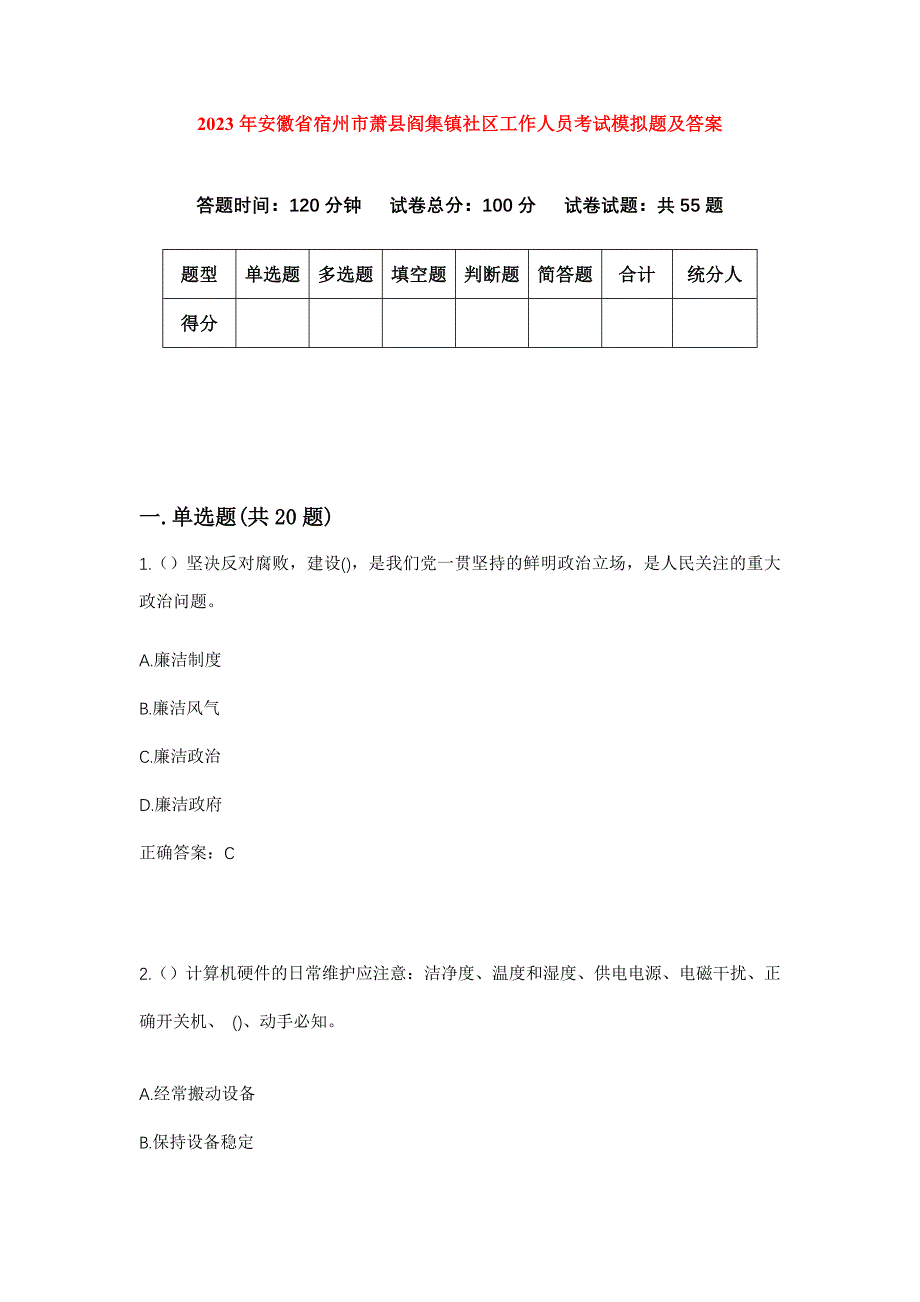 2023年安徽省宿州市萧县阎集镇社区工作人员考试模拟题及答案

答题时间：120分钟　试卷总分：100分　试卷试题：共55题

| 题型 | 单选题 | 多选题 | 填空题 | 判断题 | 简答题 | 合计 | 统分人 |
|---|---|---|---|---|---|---|---|
| 得分 | | | | | | | |

一.单选题(共20题)

1.（）坚决反对腐败，建设()，是我们党一贯坚持的鲜明政治立场，是人民关注的重大政治问题。

A.廉洁制度

B.廉洁风气

C.廉洁政治

D.廉洁政府

正确答案：C

2.（）计算机硬件的日常维护应注意：洁净度、温度和湿度、供电电源、电磁干扰、正确开关机、 ()、动手必知。

A.经常搬动设备

B.保持设备稳定